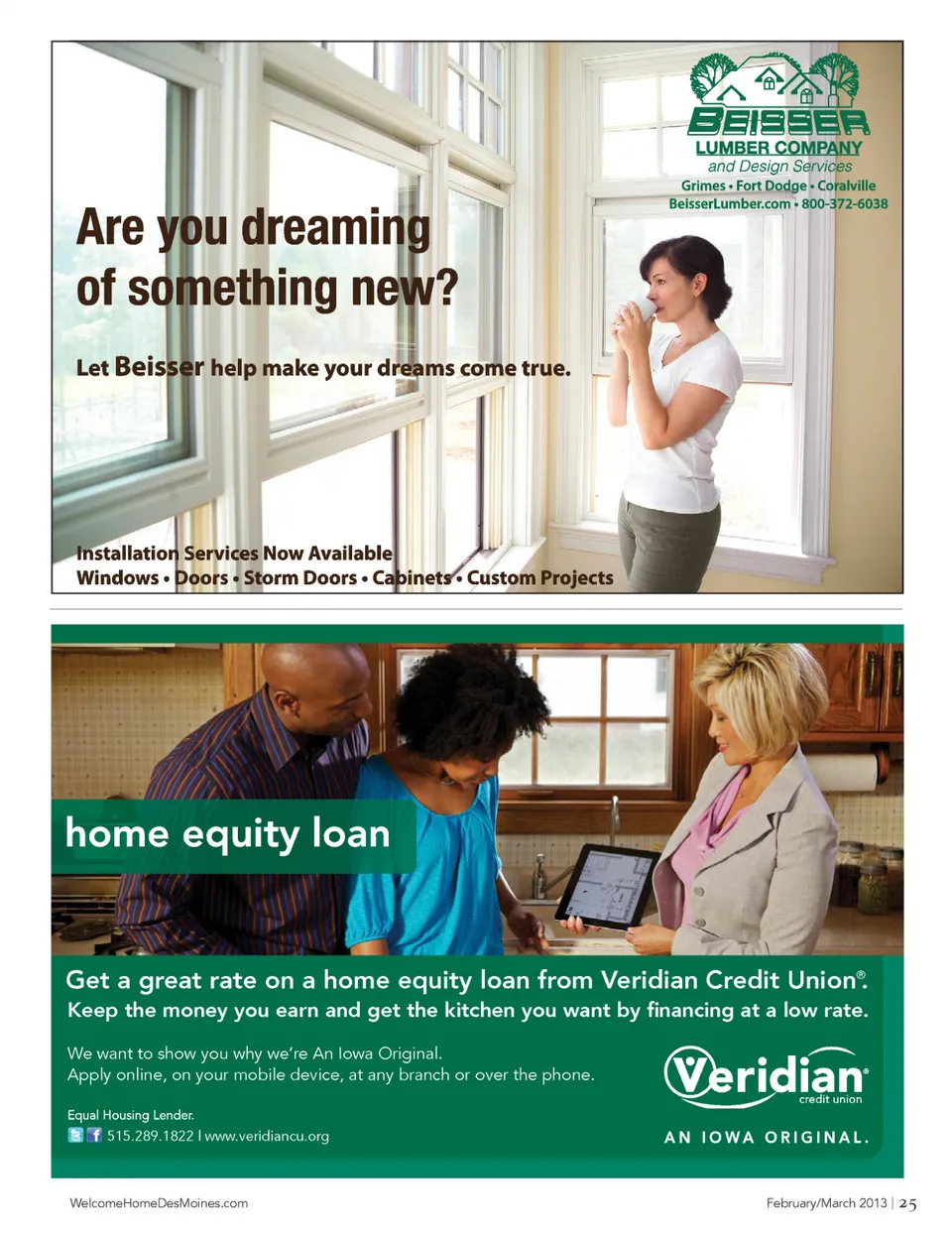 BEISSER
LUMBER COMPANY
and Design Services
Grimes • Fort Dodge • Coralville
BeisserLumber.com • 800-372-6038

Are you dreaming of something new?

Let Beisser help make your dreams come true.

Installation Services Now Available
Windows • Doors • Storm Doors • Cabinets • Custom Projects

home equity loan

Get a great rate on a home equity loan from Veridian Credit Union®.
Keep the money you earn and get the kitchen you want by financing at a low rate.

We want to show you why we're An Iowa Original.
Apply online, on your mobile device, at any branch or over the phone.

Equal Housing Lender.
515.289.1822 | www.veridiancu.org

Veridian® credit union
AN IOWA ORIGINAL.

WelcomeHomeDesMoines.com

February/March 2013 | 25